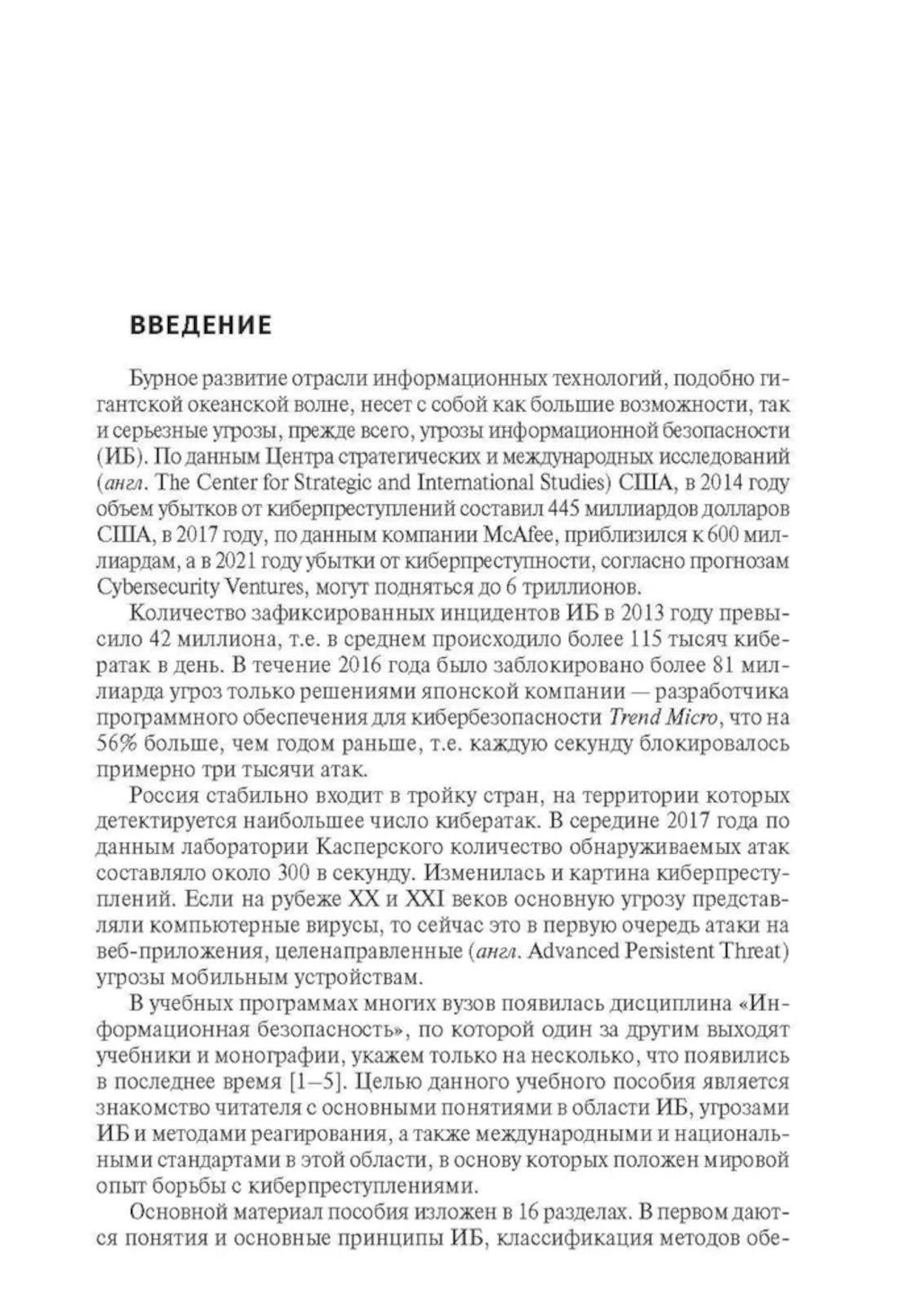 ВВЕДЕНИЕ

Бурное развитие отрасли информационных технологий, подобно гигантской океанской волне, несет с собой как большие возможности, так и серьезные угрозы, прежде всего, угрозы информационной безопасности (ИБ). По данным Центра стратегических и международных исследований (англ. The Center for Strategic and International Studies) США, в 2014 году объем убытков от киберпреступлений составил 445 миллиардов долларов США, в 2017 году, по данным компании McAfee, приблизился к 600 миллиардам, а в 2021 году убытки от киберпреступности, согласно прогнозам Cybersecurity Ventures, могут подняться до 6 триллионов.

Количество зафиксированных инцидентов ИБ в 2013 году превысило 42 миллиона, т.е. в среднем происходило более 115 тысяч кибератак в день. В течение 2016 года было заблокировано более 81 миллиарда угроз только решениями японской компании — разработчика программного обеспечения для кибербезопасности Trend Micro, что на 56% больше, чем годом раньше, т.е. каждую секунду блокировалось примерно три тысячи атак.

Россия стабильно входит в тройку стран, на территории которых детектируется наибольшее число кибератак. В середине 2017 года по данным лаборатории Касперского количество обнаруживаемых атак составляло около 300 в секунду. Изменилась и картина киберпреступлений. Если на рубеже XX и XXI веков основную угрозу представляли компьютерные вирусы, то сейчас это в первую очередь атаки на веб-приложения, целенаправленные (англ. Advanced Persistent Threat) угрозы мобильным устройствам.

В учебных программах многих вузов появилась дисциплина «Информационная безопасность», по которой один за другим выходят учебники и монографии, укажем только на несколько, что появились в последнее время [1–5]. Целью данного учебного пособия является знакомство читателя с основными понятиями в области ИБ, угрозами ИБ и методами реагирования, а также международными и национальными стандартами в этой области, в основу которых положен мировой опыт борьбы с киберпреступлениями.

Основной материал пособия изложен в 16 разделах. В первом даются понятия и основные принципы ИБ, классификация методов обе-